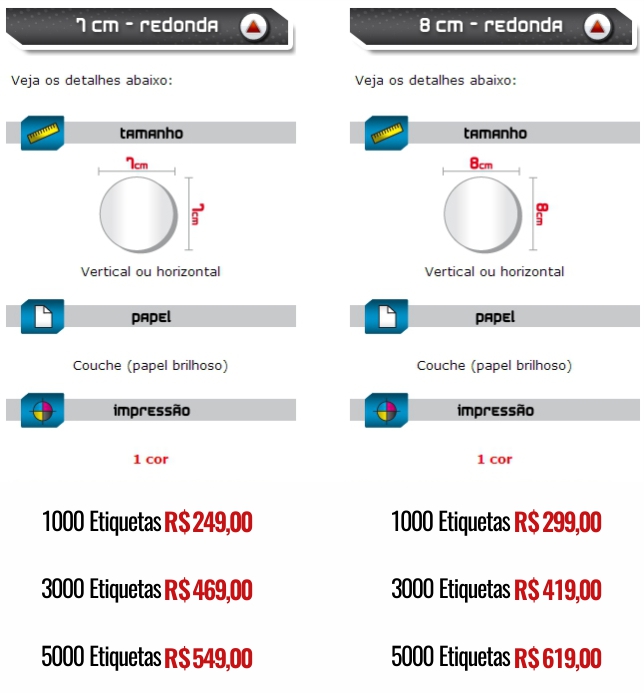 7 cm - redonda

Veja os detalhes abaixo:

tamanho

7cm

7cm

Vertical ou horizontal

papel

Couche (papel brilhoso)

impressão

1 cor

1000 Etiquetas R$ 249,00

3000 Etiquetas R$ 469,00

5000 Etiquetas R$ 549,00

8 cm - redonda

Veja os detalhes abaixo:

tamanho

8cm

8cm

Vertical ou horizontal

papel

Couche (papel brilhoso)

impressão

1 cor

1000 Etiquetas R$ 299,00

3000 Etiquetas R$ 419,00

5000 Etiquetas R$ 619,00